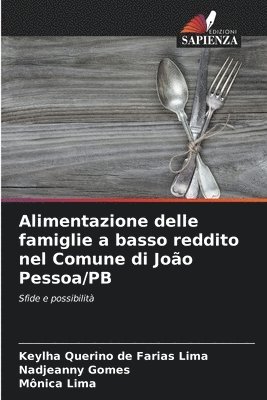 EDIZIONI
SAPIENZA

Alimentazione delle famiglie a basso reddito nel Comune di João Pessoa/PB

Sfide e possibilità

Keylha Querino de Farias Lima
Nadjeanny Gomes
Mônica Lima